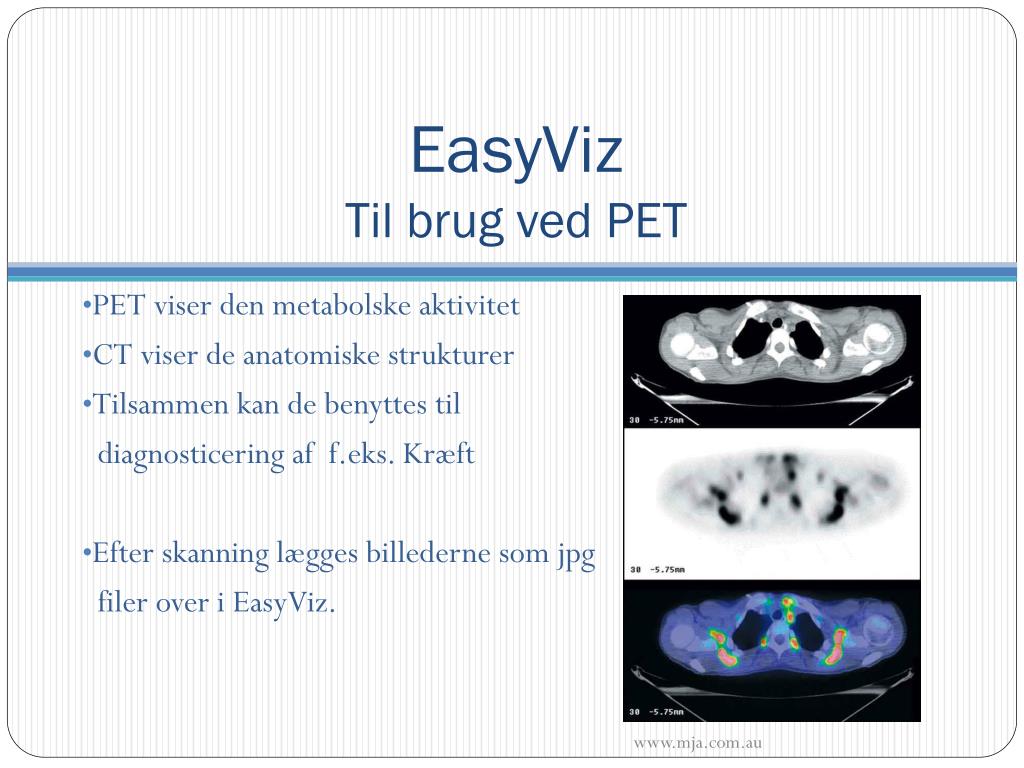 EasyViz
Til brug ved PET

•PET viser den metabolske aktivitet

•CT viser de anatomiske strukturer

•Tilsammen kan de benyttes til diagnosticering af f.eks. Kræft

•Efter skanning lægges billederne som jpg filer over i EasyViz.

30 -5.75mm

30 -5.75mm

30 -5.75mm

www.mja.com.au